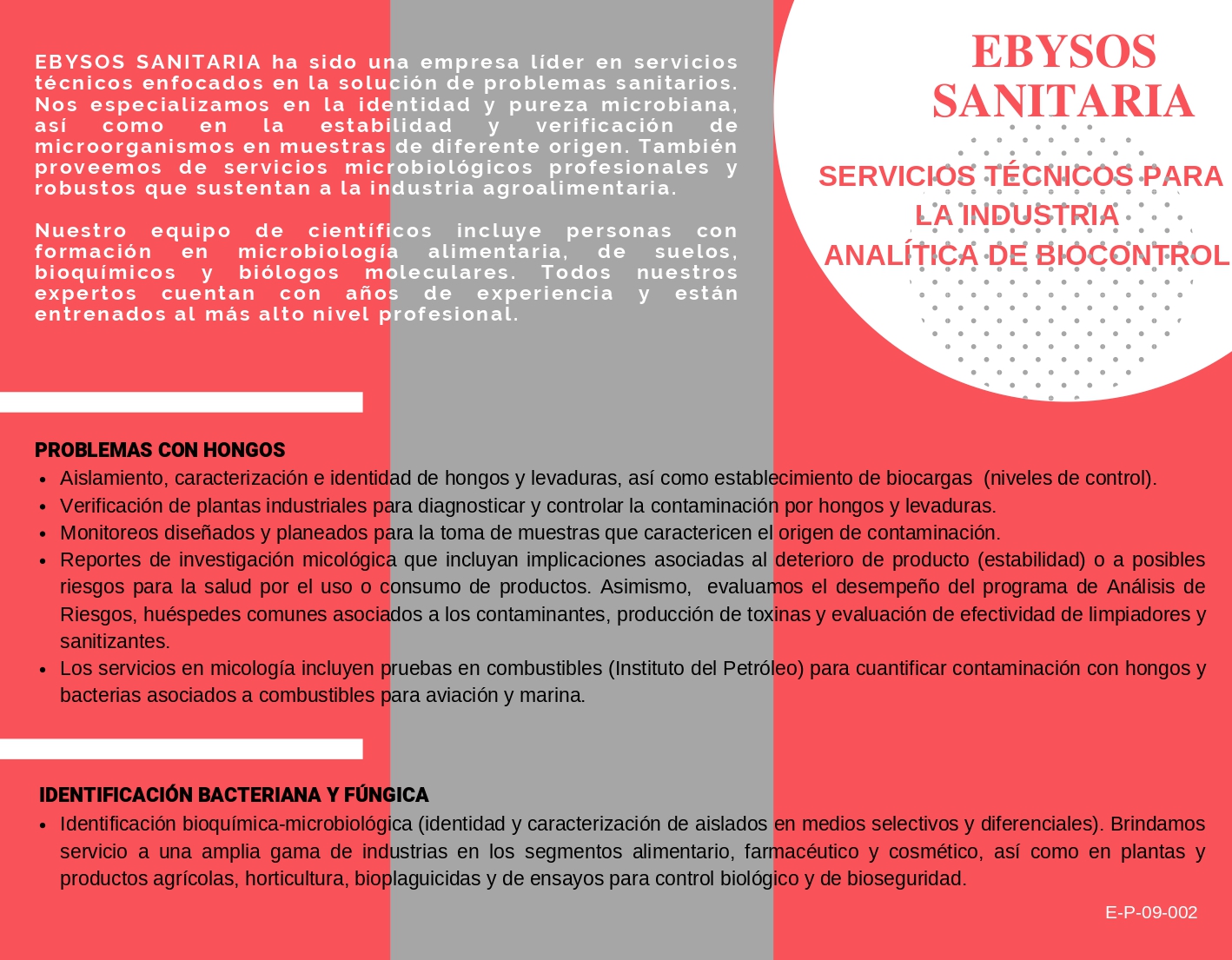 EBYSOS SANITARIA ha sido una empresa líder en servicios técnicos enfocados en la solución de problemas sanitarios. Nos especializamos en la identidad y pureza microbiana, así como en la estabilidad y verificación de microorganismos en muestras de diferente origen. También proveemos de servicios microbiológicos profesionales y robustos que sustentan a la industria agroalimentaria.

Nuestro equipo de científicos incluye personas con formación en microbiología alimentaria, de suelos, bioquímicos y biólogos moleculares. Todos nuestros expertos cuentan con años de experiencia y están entrenados al más alto nivel profesional.

EBYSOS SANITARIA

SERVICIOS TÉCNICOS PARA LA INDUSTRIA ANALÍTICA DE BIOCONTROL

PROBLEMAS CON HONGOS

- Aislamiento, caracterización e identidad de hongos y levaduras, así como establecimiento de biocargas (niveles de control).
- Verificación de plantas industriales para diagnosticar y controlar la contaminación por hongos y levaduras.
- Monitoreos diseñados y planeados para la toma de muestras que caractericen el origen de contaminación.
- Reportes de investigación micológica que incluyan implicaciones asociadas al deterioro de producto (estabilidad) o a posibles riesgos para la salud por el uso o consumo de productos. Asimismo, evaluamos el desempeño del programa de Análisis de Riesgos, huéspedes comunes asociados a los contaminantes, producción de toxinas y evaluación de efectividad de limpiadores y sanitizantes.
- Los servicios en micología incluyen pruebas en combustibles (Instituto del Petróleo) para cuantificar contaminación con hongos y bacterias asociados a combustibles para aviación y marina.

IDENTIFICACIÓN BACTERIANA Y FÚNGICA

- Identificación bioquímica-microbiológica (identidad y caracterización de aislados en medios selectivos y diferenciales). Brindamos servicio a una amplia gama de industrias en los segmentos alimentario, farmacéutico y cosmético, así como en plantas y productos agrícolas, horticultura, bioplaguicidas y de ensayos para control biológico y de bioseguridad.

E-P-09-002